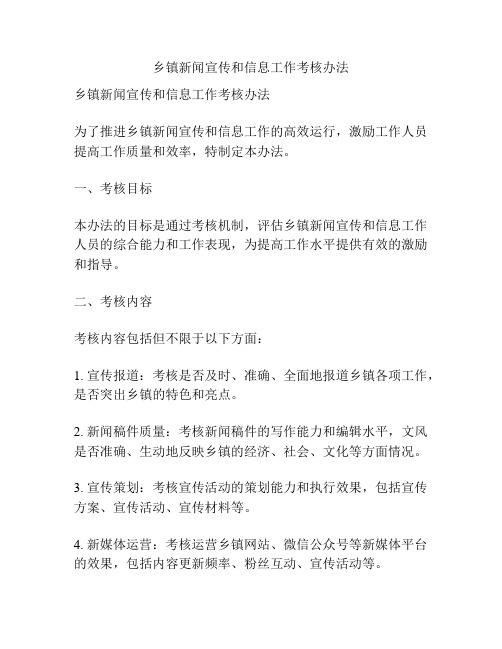 乡镇新闻宣传和信息工作考核办法

乡镇新闻宣传和信息工作考核办法

为了推进乡镇新闻宣传和信息工作的高效运行，激励工作人员提高工作质量和效率，特制定本办法。

一、考核目标

本办法的目标是通过考核机制，评估乡镇新闻宣传和信息工作人员的综合能力和工作表现，为提高工作水平提供有效的激励和指导。

二、考核内容

考核内容包括但不限于以下方面：

1. 宣传报道：考核是否及时、准确、全面地报道乡镇各项工作，是否突出乡镇的特色和亮点。

2. 新闻稿件质量：考核新闻稿件的写作能力和编辑水平，文风是否准确、生动地反映乡镇的经济、社会、文化等方面情况。

3. 宣传策划：考核宣传活动的策划能力和执行效果，包括宣传方案、宣传活动、宣传材料等。

4. 新媒体运营：考核运营乡镇网站、微信公众号等新媒体平台的效果，包括内容更新频率、粉丝互动、宣传活动等。